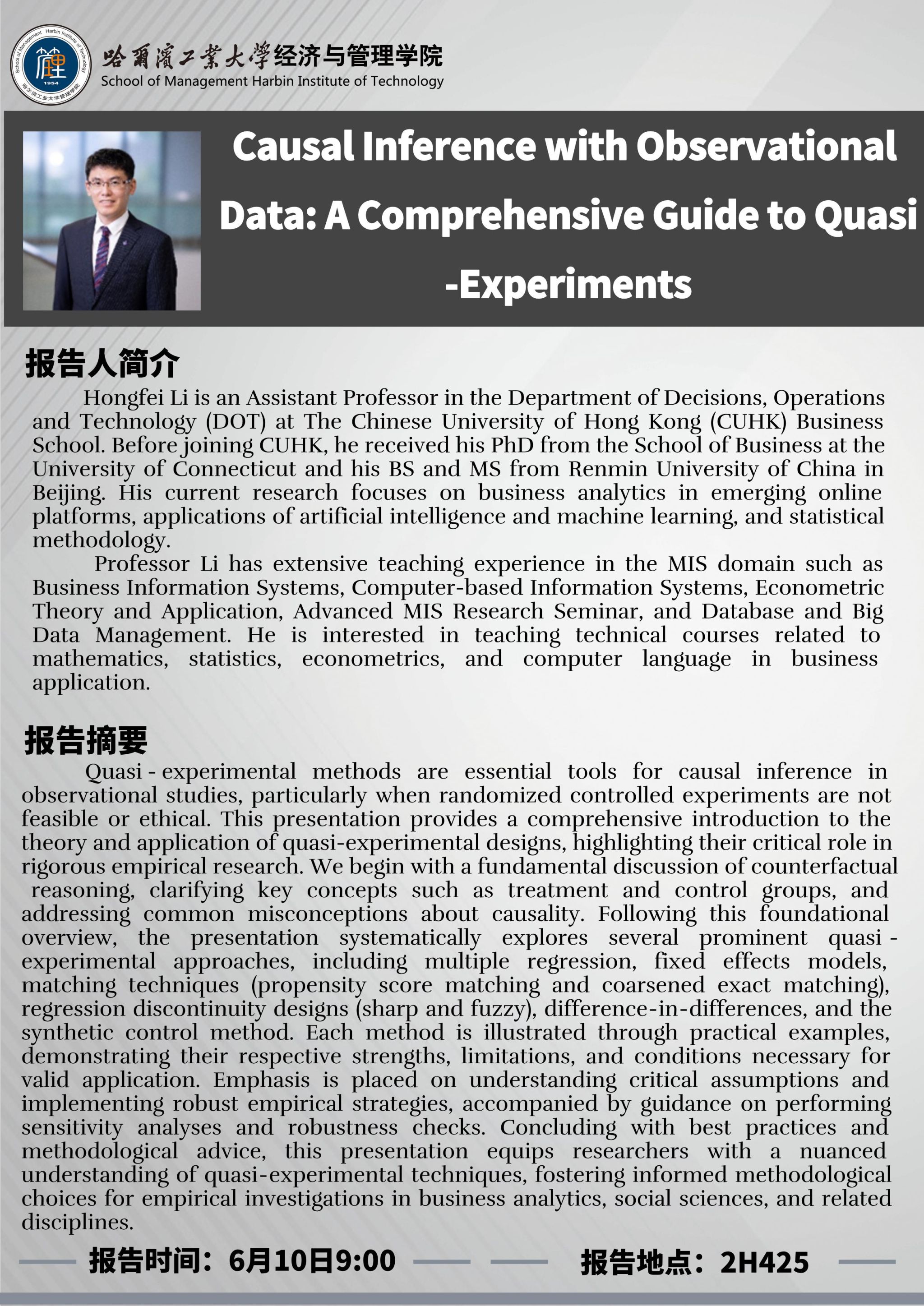 School of Management Harbin Institute of Technology
1954
哈尔滨工业大学管理学院

哈爾濱工業大學经济与管理学院
School of Management Harbin Institute of Technology

Causal Inference with Observational Data: A Comprehensive Guide to Quasi -Experiments

报告人简介

Hongfei Li is an Assistant Professor in the Department of Decisions, Operations and Technology (DOT) at The Chinese University of Hong Kong (CUHK) Business School. Before joining CUHK, he received his PhD from the School of Business at the University of Connecticut and his BS and MS from Renmin University of China in Beijing. His current research focuses on business analytics in emerging online platforms, applications of artificial intelligence and machine learning, and statistical methodology.

Professor Li has extensive teaching experience in the MIS domain such as Business Information Systems, Computer-based Information Systems, Econometric Theory and Application, Advanced MIS Research Seminar, and Database and Big Data Management. He is interested in teaching technical courses related to mathematics, statistics, econometrics, and computer language in business application.

报告摘要

Quasi - experimental methods are essential tools for causal inference in observational studies, particularly when randomized controlled experiments are not feasible or ethical. This presentation provides a comprehensive introduction to the theory and application of quasi-experimental designs, highlighting their critical role in rigorous empirical research. We begin with a fundamental discussion of counterfactual reasoning, clarifying key concepts such as treatment and control groups, and addressing common misconceptions about causality. Following this foundational overview, the presentation systematically explores several prominent quasi - experimental approaches, including multiple regression, fixed effects models, matching techniques (propensity score matching and coarsened exact matching), regression discontinuity designs (sharp and fuzzy), difference-in-differences, and the synthetic control method. Each method is illustrated through practical examples, demonstrating their respective strengths, limitations, and conditions necessary for valid application. Emphasis is placed on understanding critical assumptions and implementing robust empirical strategies, accompanied by guidance on performing sensitivity analyses and robustness checks. Concluding with best practices and methodological advice, this presentation equips researchers with a nuanced understanding of quasi-experimental techniques, fostering informed methodological choices for empirical investigations in business analytics, social sciences, and related disciplines.

报告时间：6月10日9:00 报告地点：2H425